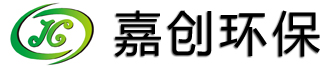 JC 嘉创环保